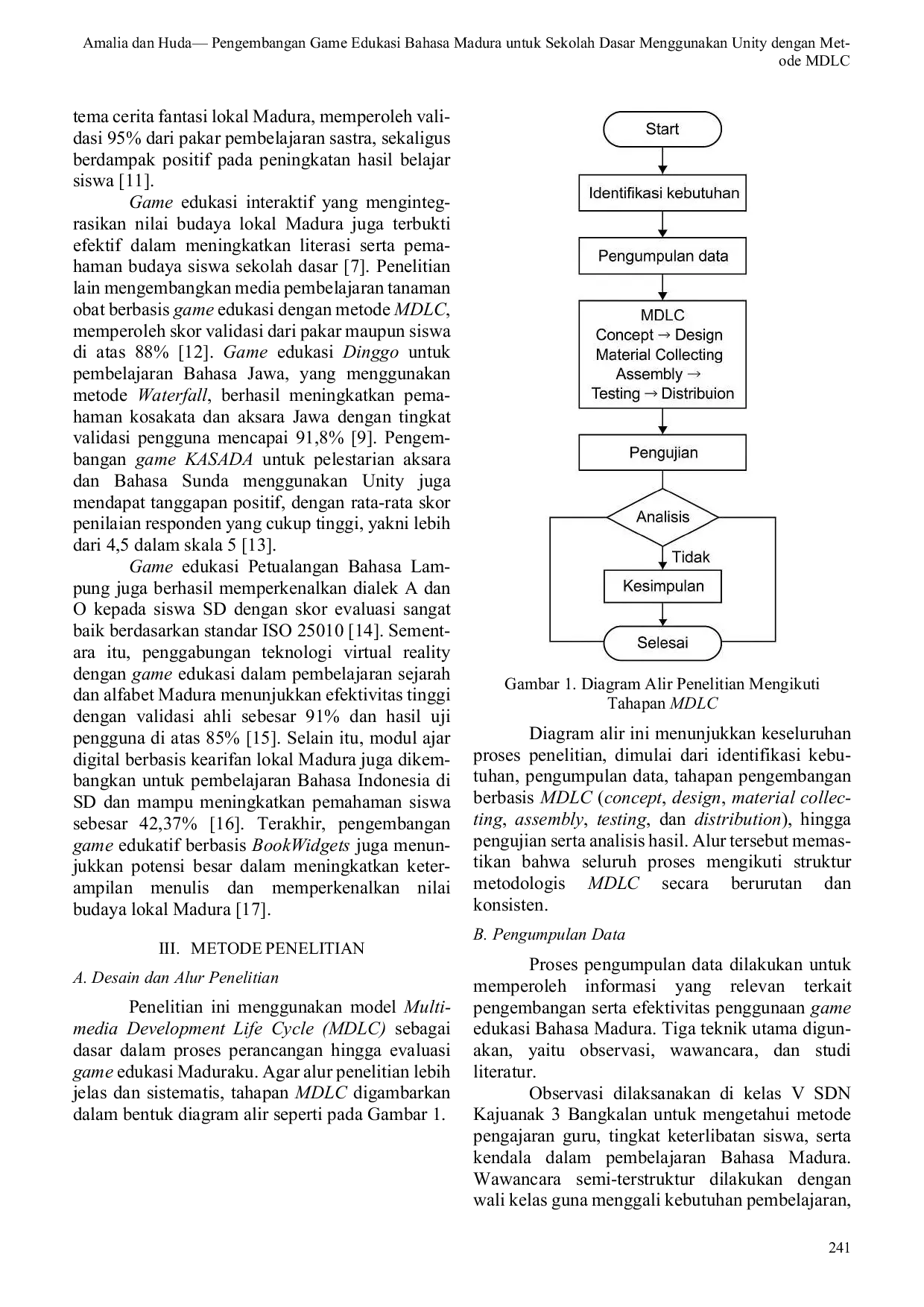 Amalia dan Huda— Pengembangan Game Edukasi Bahasa Madura untuk Sekolah Dasar Menggunakan Unity dengan Metode MDLC

tema cerita fantasi lokal Madura, memperoleh validasi 95% dari pakar pembelajaran sastra, sekaligus berdampak positif pada peningkatan hasil belajar siswa [11].

Game edukasi interaktif yang mengintegrasikan nilai budaya lokal Madura juga terbukti efektif dalam meningkatkan literasi serta pemahaman budaya siswa sekolah dasar [7]. Penelitian lain mengembangkan media pembelajaran tanaman obat berbasis game edukasi dengan metode MDLC, memperoleh skor validasi dari pakar maupun siswa di atas 88% [12]. Game edukasi Dinggo untuk pembelajaran Bahasa Jawa, yang menggunakan metode Waterfall, berhasil meningkatkan pemahaman kosakata dan aksara Jawa dengan tingkat validasi pengguna mencapai 91,8% [9]. Pengembangan game KASADA untuk pelestarian aksara dan Bahasa Sunda menggunakan Unity juga mendapat tanggapan positif, dengan rata-rata skor penilaian responden yang cukup tinggi, yakni lebih dari 4,5 dalam skala 5 [13].

Game edukasi Petualangan Bahasa Lampung juga berhasil memperkenalkan dialek A dan O kepada siswa SD dengan skor evaluasi sangat baik berdasarkan standar ISO 25010 [14]. Sementara itu, penggabungan teknologi virtual reality dengan game edukasi dalam pembelajaran sejarah dan alfabet Madura menunjukkan efektivitas tinggi dengan validasi ahli sebesar 91% dan hasil uji pengguna di atas 85% [15]. Selain itu, modul ajar digital berbasis kearifan lokal Madura juga dikembangkan untuk pembelajaran Bahasa Indonesia di SD dan mampu meningkatkan pemahaman siswa sebesar 42,37% [16]. Terakhir, pengembangan game edukatif berbasis BookWidgets juga menunjukkan potensi besar dalam meningkatkan keterampilan menulis dan memperkenalkan nilai budaya lokal Madura [17].

III. METODE PENELITIAN

A. Desain dan Alur Penelitian

Penelitian ini menggunakan model Multimedia Development Life Cycle (MDLC) sebagai dasar dalam proses perancangan hingga evaluasi game edukasi Maduraku. Agar alur penelitian lebih jelas dan sistematis, tahapan MDLC digambarkan dalam bentuk diagram alir seperti pada Gambar 1.

Start
Identifikasi kebutuhan
Pengumpulan data
MDLC
Concept → Design
Material Collecting
Assembly →
Testing → Distribuion
Pengujian
Analisis
Tidak
Kesimpulan
Selesai

Gambar 1. Diagram Alir Penelitian Mengikuti Tahapan MDLC

Diagram alir ini menunjukkan keseluruhan proses penelitian, dimulai dari identifikasi kebutuhan, pengumpulan data, tahapan pengembangan berbasis MDLC (concept, design, material collecting, assembly, testing, dan distribution), hingga pengujian serta analisis hasil. Alur tersebut memastikan bahwa seluruh proses mengikuti struktur metodologis MDLC secara berurutan dan konsisten.

B. Pengumpulan Data

Proses pengumpulan data dilakukan untuk memperoleh informasi yang relevan terkait pengembangan serta efektivitas penggunaan game edukasi Bahasa Madura. Tiga teknik utama digunakan, yaitu observasi, wawancara, dan studi literatur.

Observasi dilaksanakan di kelas V SDN Kajuanak 3 Bangkalan untuk mengetahui metode pengajaran guru, tingkat keterlibatan siswa, serta kendala dalam pembelajaran Bahasa Madura. Wawancara semi-terstruktur dilakukan dengan wali kelas guna menggali kebutuhan pembelajaran,

241